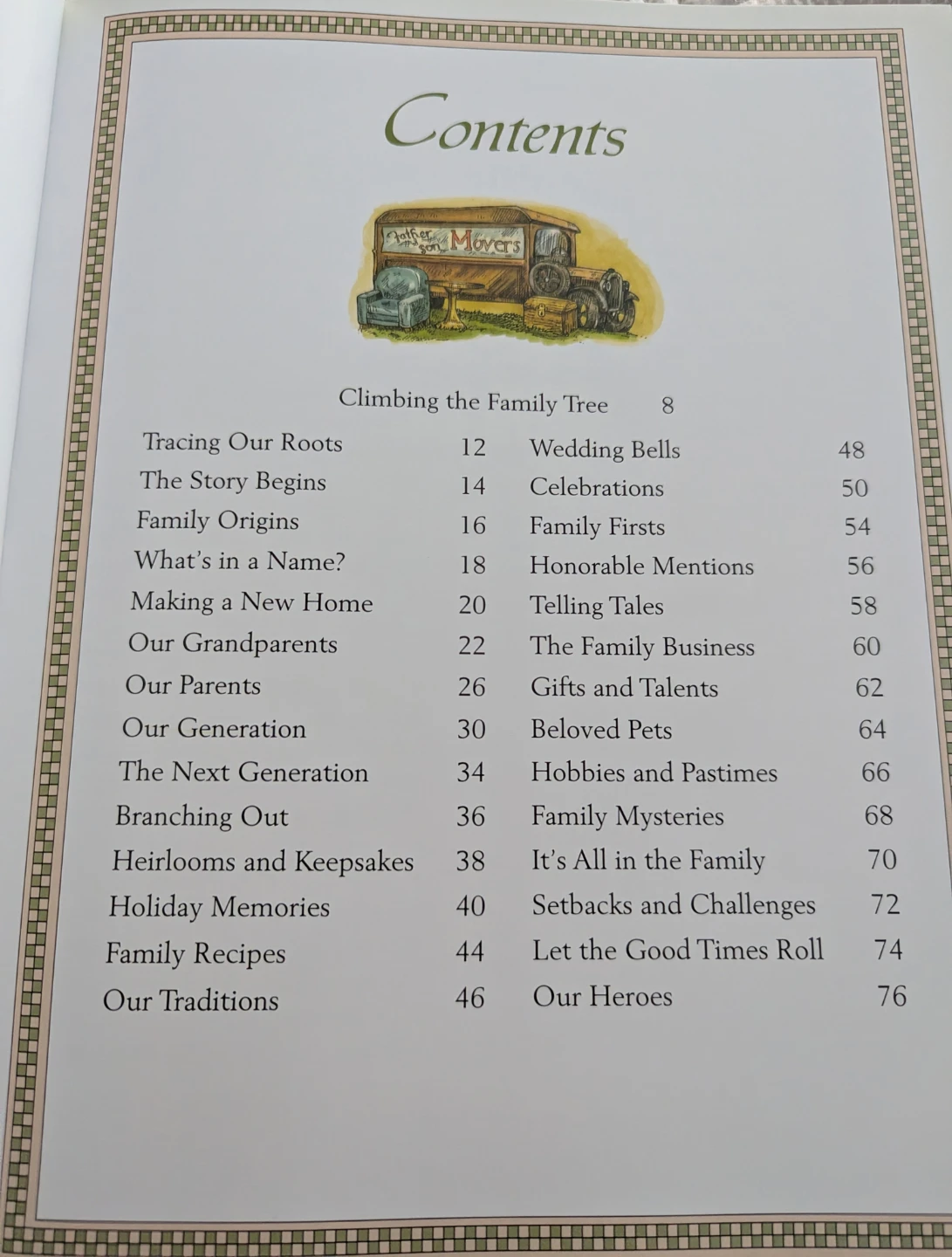 Contents

Father & son Movers

Climbing the Family Tree 8

Tracing Our Roots 12
The Story Begins 14
Family Origins 16
What's in a Name? 18
Making a New Home 20
Our Grandparents 22
Our Parents 26
Our Generation 30
The Next Generation 34
Branching Out 36
Heirlooms and Keepsakes 38
Holiday Memories 40
Family Recipes 44
Our Traditions 46

Wedding Bells 48
Celebrations 50
Family Firsts 54
Honorable Mentions 56
Telling Tales 58
The Family Business 60
Gifts and Talents 62
Beloved Pets 64
Hobbies and Pastimes 66
Family Mysteries 68
It's All in the Family 70
Setbacks and Challenges 72
Let the Good Times Roll 74
Our Heroes 76